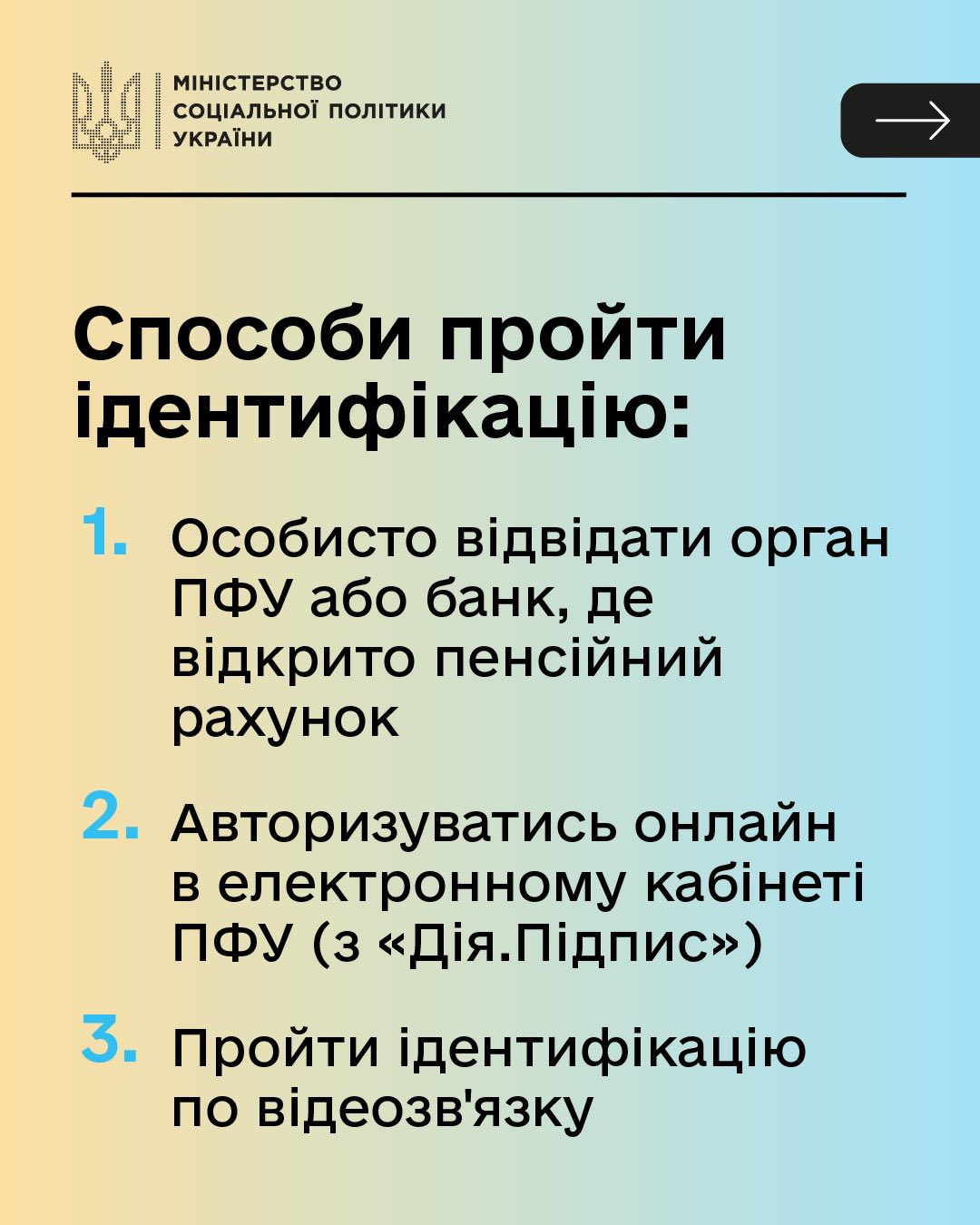 МІНІСТЕРСТВО
СОЦІАЛЬНОЇ ПОЛІТИКИ
УКРАЇНИ

Способи пройти ідентифікацію:

1. Особисто відвідати орган ПФУ або банк, де відкрито пенсійний рахунок

2. Авторизуватись онлайн в електронному кабінеті ПФУ (з «Дія.Підпис»)

3. Пройти ідентифікацію по відеозв'язку